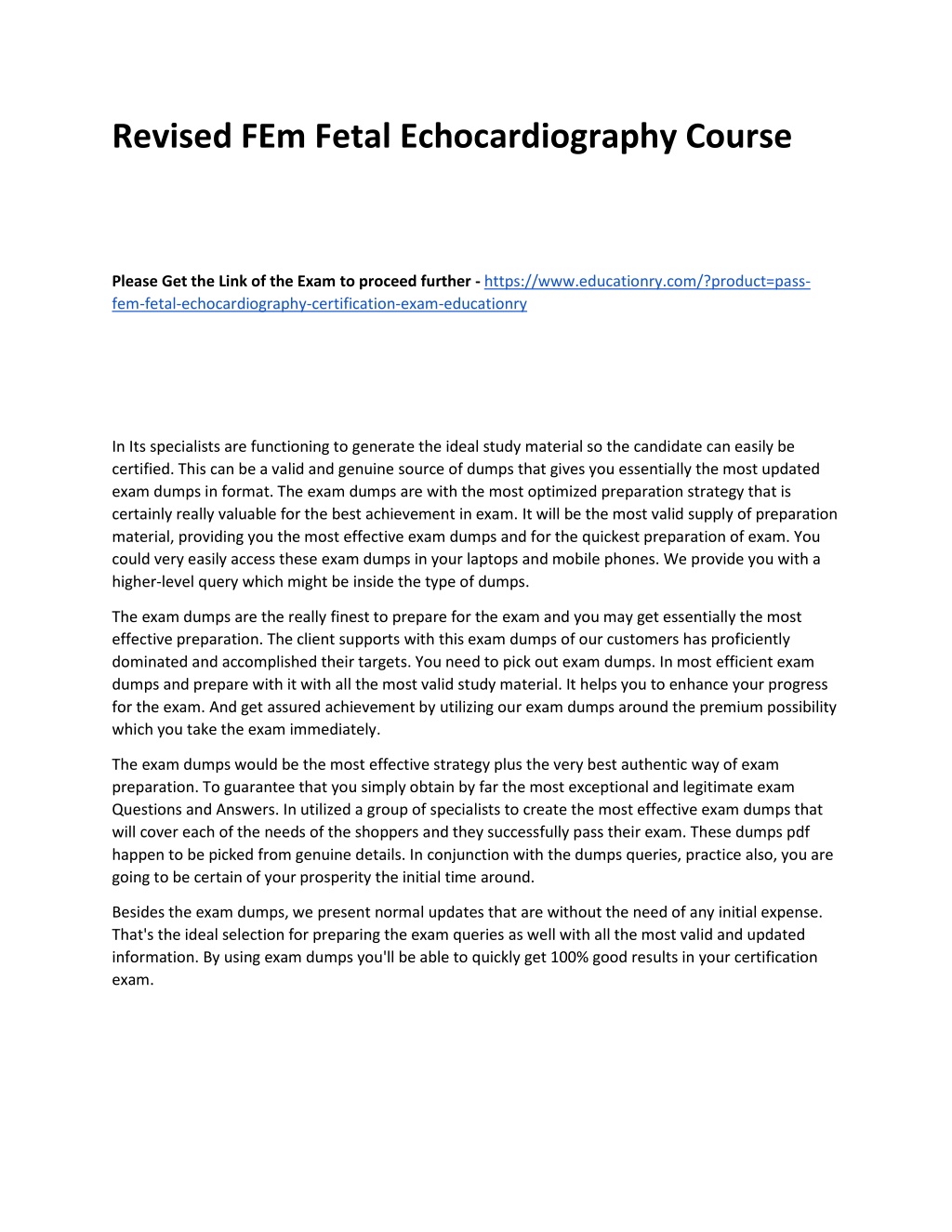 Revised FEm Fetal Echocardiography Course

Please Get the Link of the Exam to proceed further - https://www.educationry.com/?product=pass-fem-fetal-echocardiography-certification-exam-educationry

In Its specialists are functioning to generate the ideal study material so the candidate can easily be certified. This can be a valid and genuine source of dumps that gives you essentially the most updated exam dumps in format. The exam dumps are with the most optimized preparation strategy that is certainly really valuable for the best achievement in exam. It will be the most valid supply of preparation material, providing you the most effective exam dumps and for the quickest preparation of exam. You could very easily access these exam dumps in your laptops and mobile phones. We provide you with a higher-level query which might be inside the type of dumps.

The exam dumps are the really finest to prepare for the exam and you may get essentially the most effective preparation. The client supports with this exam dumps of our customers has proficiently dominated and accomplished their targets. You need to pick out exam dumps. In most efficient exam dumps and prepare with it with all the most valid study material. It helps you to enhance your progress for the exam. And get assured achievement by utilizing our exam dumps around the premium possibility which you take the exam immediately.

The exam dumps would be the most effective strategy plus the very best authentic way of exam preparation. To guarantee that you simply obtain by far the most exceptional and legitimate exam Questions and Answers. In utilized a group of specialists to create the most effective exam dumps that will cover each of the needs of the shoppers and they successfully pass their exam. These dumps pdf happen to be picked from genuine details. In conjunction with the dumps queries, practice also, you are going to be certain of your prosperity the initial time around.

Besides the exam dumps, we present normal updates that are without the need of any initial expense. That's the ideal selection for preparing the exam queries as well with all the most valid and updated information. By using exam dumps you'll be able to quickly get 100% good results in your certification exam.